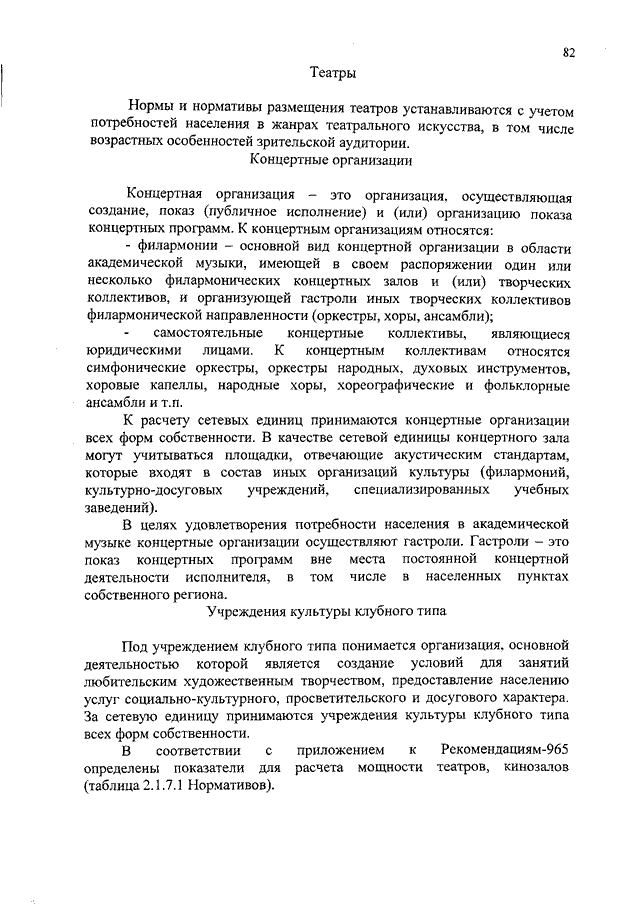 82

Театры

Нормы и нормативы размещения театров устанавливаются с учетом потребностей населения в жанрах театрального искусства, в том числе возрастных особенностей зрительской аудитории.

Концертные организации

Концертная организация – это организация, осуществляющая создание, показ (публичное исполнение) и (или) организацию показа концертных программ. К концертным организациям относятся:

- филармонии – основной вид концертной организации в области академической музыки, имеющей в своем распоряжении один или несколько филармонических концертных залов и (или) творческих коллективов, и организующей гастроли иных творческих коллективов филармонической направленности (оркестры, хоры, ансамбли);

- самостоятельные концертные коллективы, являющиеся юридическими лицами. К концертным коллективам относятся симфонические оркестры, оркестры народных, духовых инструментов, хоровые капеллы, народные хоры, хореографические и фольклорные ансамбли и т.п.

К расчету сетевых единиц принимаются концертные организации всех форм собственности. В качестве сетевой единицы концертного зала могут учитываться площадки, отвечающие акустическим стандартам, которые входят в состав иных организаций культуры (филармоний, культурно-досуговых учреждений, специализированных учебных заведений).

В целях удовлетворения потребности населения в академической музыке концертные организации осуществляют гастроли. Гастроли – это показ концертных программ вне места постоянной концертной деятельности исполнителя, в том числе в населенных пунктах собственного региона.

Учреждения культуры клубного типа

Под учреждением клубного типа понимается организация, основной деятельностью которой является создание условий для занятий любительским художественным творчеством, предоставление населению услуг социально-культурного, просветительского и досугового характера. За сетевую единицу принимаются учреждения культуры клубного типа всех форм собственности.

В соответствии с приложением к Рекомендациям-965 определены показатели для расчета мощности театров, кинозалов (таблица 2.1.7.1 Нормативов).